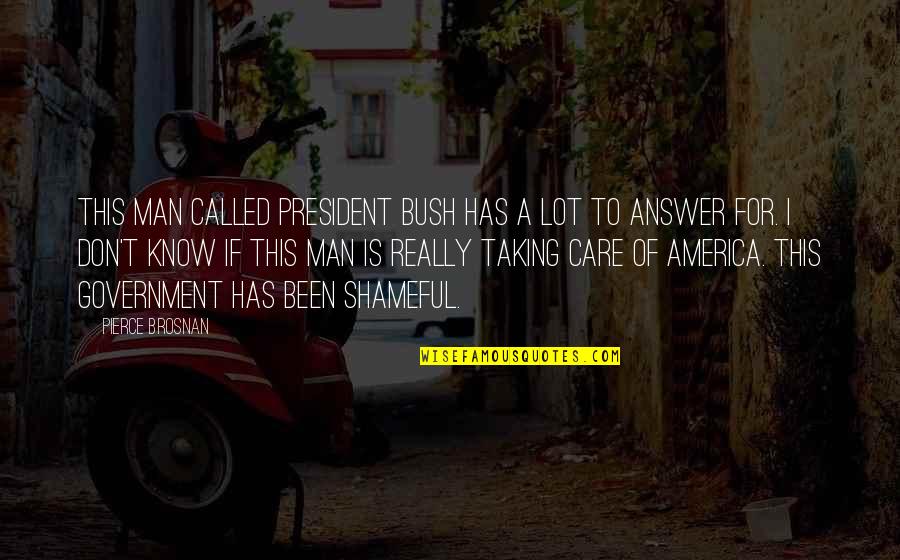 THIS MAN CALLED PRESIDENT BUSH HAS A LOT TO ANSWER FOR. I DON'T KNOW IF THIS MAN IS REALLY TAKING CARE OF AMERICA. THIS GOVERNMENT HAS BEEN SHAMEFUL.

PIERCE BROSNAN

WISEFAMOUSQUOTES.COM